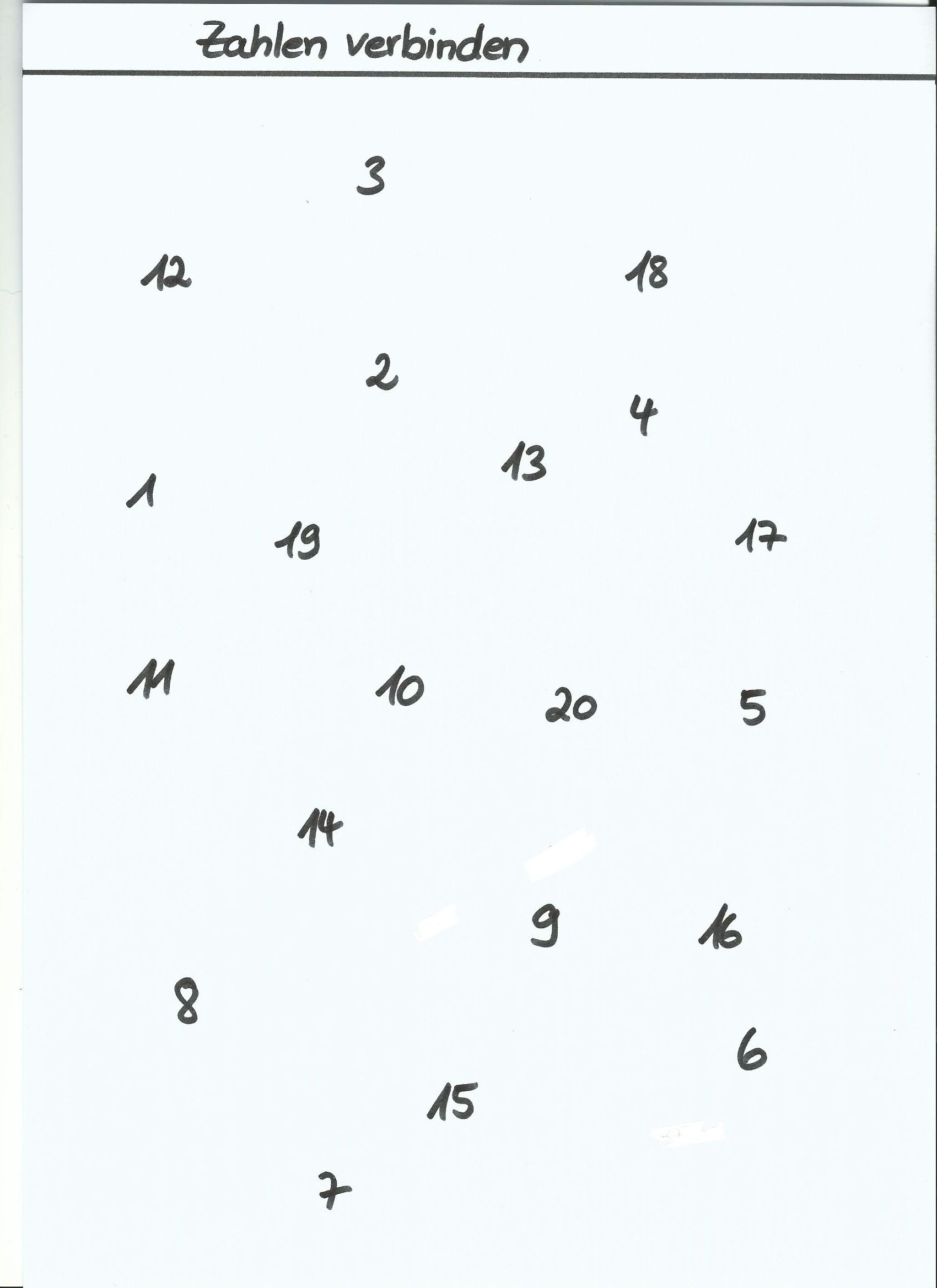 Zahlen verbinden

3

12

18

2

4

13

1

19

17

11

10

20

5

14

9

16

8

6

15

7